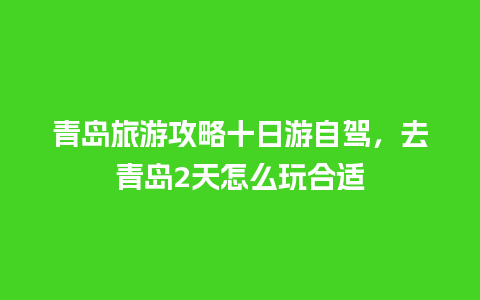 青岛旅游攻略十日游自驾，去青岛2天怎么玩合适